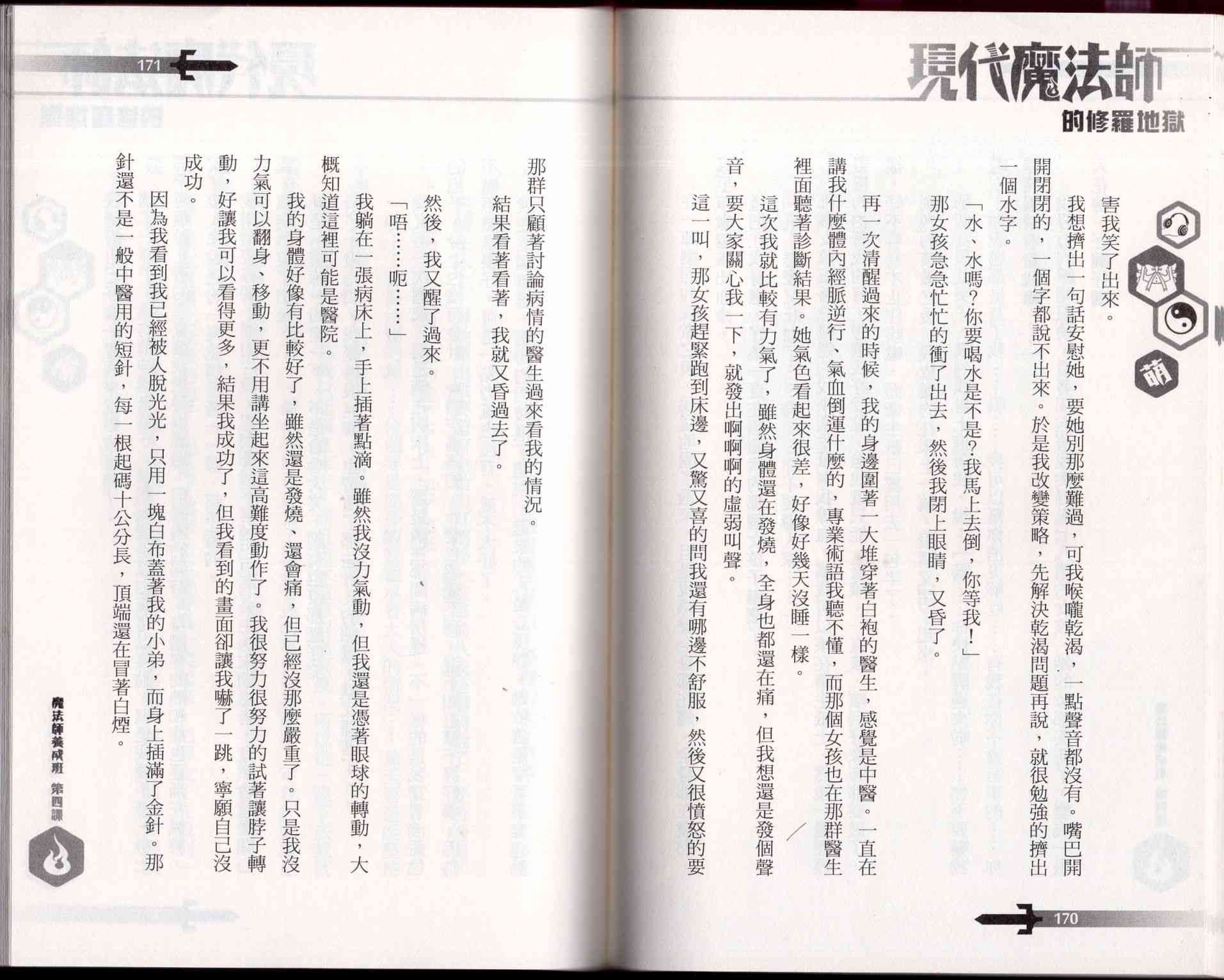 現代魔法師

的修羅地獄

萌

害我笑了出來。

我想擠出一句話安慰她，要她別那麼難過，可我喉嚨乾渴，一點聲音都沒有。嘴巴開開閉閉的，一個字都說不出來。於是我改變策略，先解決乾渴問題再說，就很勉強的擠出一個水字。

「水、水嗎？你要喝水是不是？我馬上去倒，你等我！」

那女孩急急忙忙的衝了出去，然後我閉上眼睛，又昏了。

再一次清醒過來的時候，我的身邊圍著一大堆穿著白袍的醫生，感覺是中醫。一直在講我什麼體內經脈逆行、氣血倒運什麼的，專業術語我聽不懂，而那個女孩也在那群醫生裡面聽著診斷結果。她氣色看起來很差，好像好幾天沒睡一樣。

這次我就比較有力氣了，雖然身體還在發燒，全身也都還在痛，但我想還是發個聲音，要大家關心我一下，就發出啊啊啊的虛弱叫聲。

這一叫，那女孩趕緊跑到床邊，又驚又喜的問我還有哪邊不舒服，然後又很憤怒的要

170

171

那群只顧著討論病情的醫生過來看我的情況。

結果看著看著，我就又昏過去了。

然後，我又醒了過來。

「唔……呃……」

我躺在一張病床上，手上插著點滴。雖然我沒力氣動，但我還是憑著眼球的轉動，大概知道這裡可能是醫院。

我的身體好像有比較好了，雖然還是發燒、還會痛，但已經沒那麼嚴重了。只是我沒力氣可以翻身、移動，更不用講坐起來這高難度動作了。我很努力很努力的試著讓脖子轉動，好讓我可以看得更多，結果我成功了，但我看到的畫面卻讓我嚇了一跳，寧願自己沒成功。

因為我看到我已經被人脫光光，只用一塊白布蓋著我的小弟，而身上插滿了金針。那針還不是一般中醫用的短針，每一根起碼十公分長，頂端還在冒著白煙。

魔法師養成班 第四課